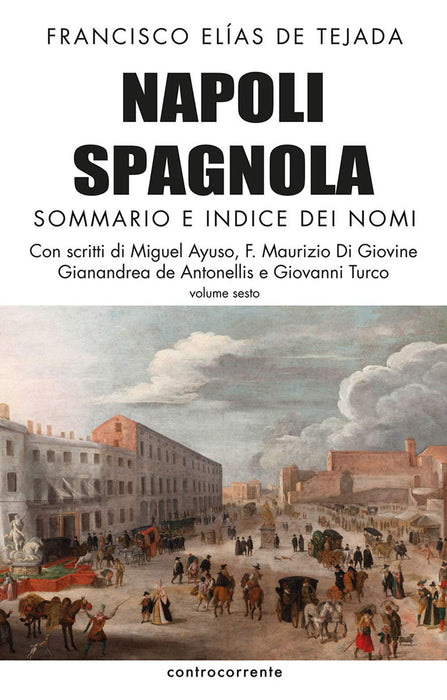 FRANCISCO ELÍAS DE TEJADA

NAPOLI
SPAGNOLA

SOMMARIO E INDICE DEI NOMI

Con scritti di Miguel Ayuso, F. Maurizio Di Giovine
Gianandrea de Antonellis e Giovanni Turco

volume sesto

controcorrente